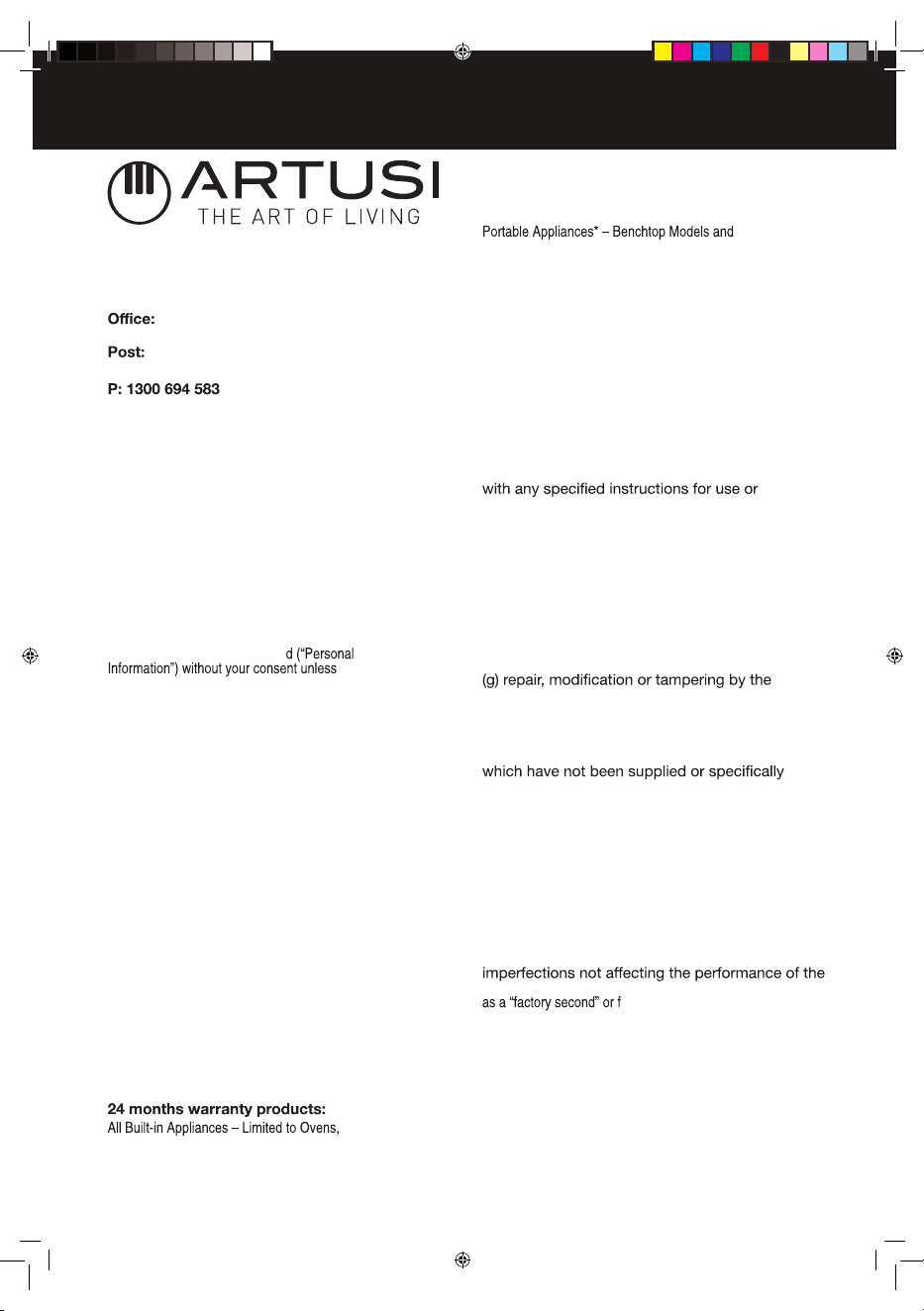 ARTUSI
THE ART OF LIVING

Office:

Post:

P: 1300 694 583

d ("Personal Information") without your consent unless

24 months warranty products:
All Built-in Appliances – Limited to Ovens,

Portable Appliances* – Benchtop Models and

with any specified instructions for use or

(g) repair, modification or tampering by the

which have not been supplied or specifically

imperfections not affecting the performance of the

as a "factory second" or f